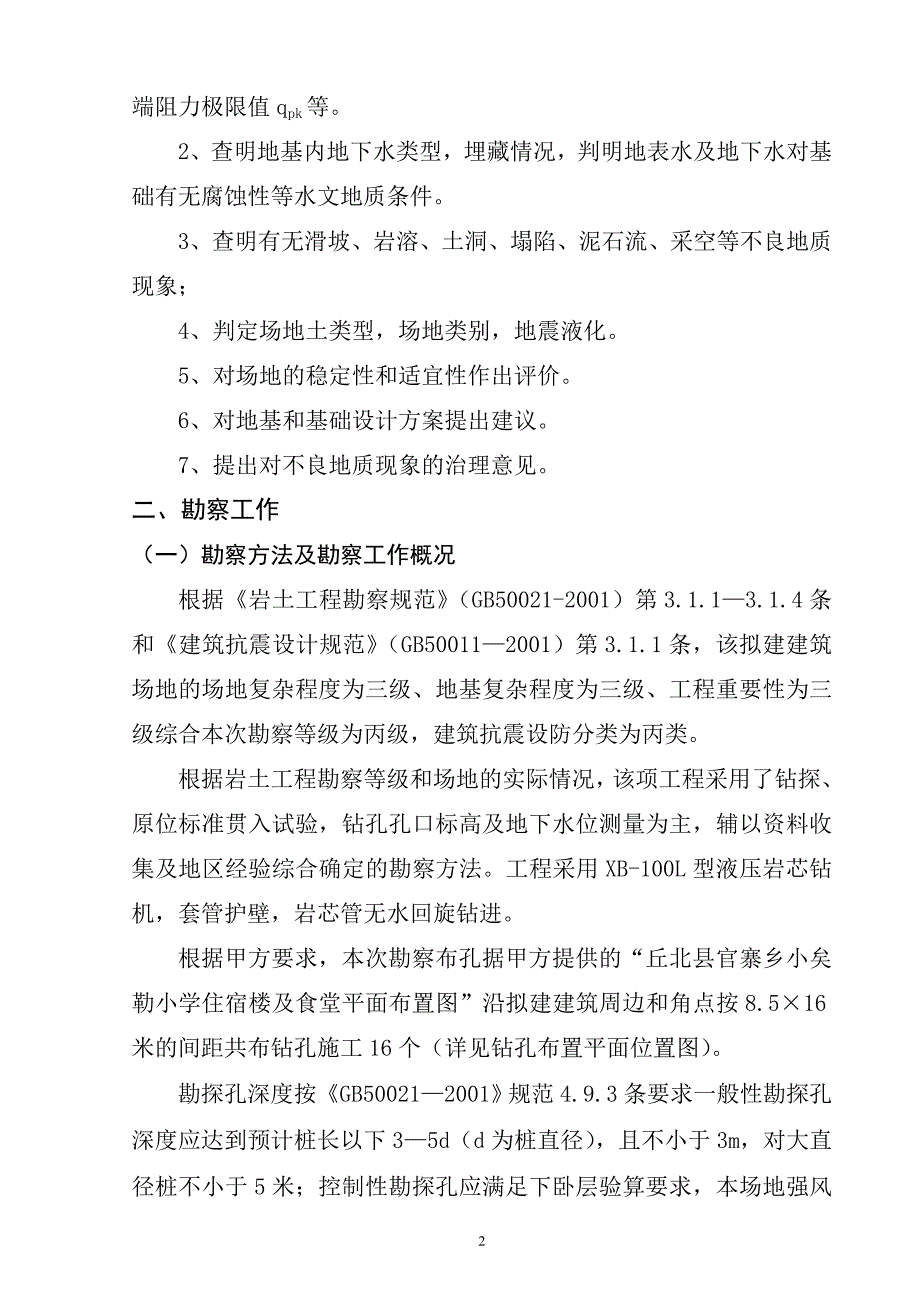 端阻力极限值 $q_{pk}$ 等。

2、查明地基内地下水类型，埋藏情况，判明地表水及地下水对基础有无腐蚀性等水文地质条件。

3、查明有无滑坡、岩溶、土洞、塌陷、泥石流、采空等不良地质现象；

4、判定场地土类型，场地类别，地震液化。

5、对场地的稳定性和适宜性作出评价。

6、对地基和基础设计方案提出建议。

7、提出对不良地质现象的治理意见。

二、勘察工作

（一）勘察方法及勘察工作概况

根据《岩土工程勘察规范》（GB50021-2001）第 3.1.1—3.1.4 条和《建筑抗震设计规范》（GB50011—2001）第 3.1.1 条，该拟建建筑场地的场地复杂程度为三级、地基复杂程度为三级、工程重要性为三级综合本次勘察等级为丙级，建筑抗震设防分类为丙类。

根据岩土工程勘察等级和场地的实际情况，该项工程采用了钻探、原位标准贯入试验，钻孔孔口标高及地下水位测量为主，辅以资料收集及地区经验综合确定的勘察方法。工程采用 XB-100L 型液压岩芯钻机，套管护壁，岩芯管无水回旋钻进。

根据甲方要求，本次勘察布孔据甲方提供的“丘北县官寨乡小矣勒小学住宿楼及食堂平面布置图”沿拟建建筑周边和角点按 8.5×16 米的间距共布钻孔施工 16 个（详见钻孔布置平面位置图）。

勘探孔深度按《GB50021—2001》规范 4.9.3 条要求一般性勘探孔深度应达到预计桩长以下 3—5d（d 为桩直径），且不小于 3m，对大直径桩不小于 5 米；控制性勘探孔应满足下卧层验算要求，本场地强风

2